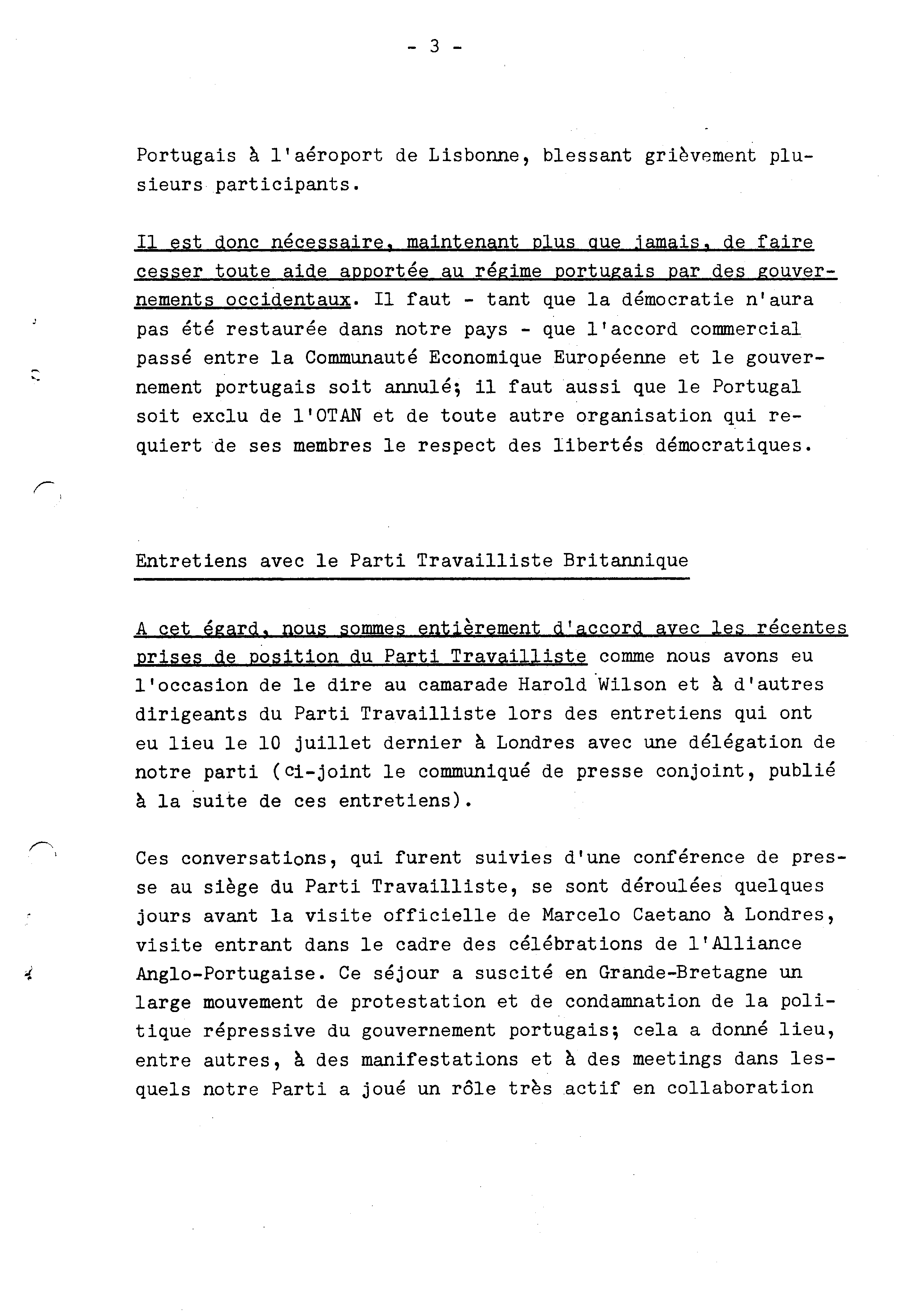 - 3 -

Portugais à l'aéroport de Lisbonne, blessant grièvement plusieurs participants.

Il est donc nécessaire, maintenant plus que jamais, de faire cesser toute aide apportée au régime portugais par des gouvernements occidentaux. Il faut - tant que la démocratie n'aura pas été restaurée dans notre pays - que l'accord commercial passé entre la Communauté Economique Européenne et le gouvernement portugais soit annulé; il faut aussi que le Portugal soit exclu de l'OTAN et de toute autre organisation qui requiert de ses membres le respect des libertés démocratiques.

Entretiens avec le Parti Travailliste Britannique

A cet égard, nous sommes entièrement d'accord avec les récentes prises de position du Parti Travailliste comme nous avons eu l'occasion de le dire au camarade Harold Wilson et à d'autres dirigeants du Parti Travailliste lors des entretiens qui ont eu lieu le 10 juillet dernier à Londres avec une délégation de notre parti (ci-joint le communiqué de presse conjoint, publié à la suite de ces entretiens).

Ces conversations, qui furent suivies d'une conférence de presse au siège du Parti Travailliste, se sont déroulées quelques jours avant la visite officielle de Marcelo Caetano à Londres, visite entrant dans le cadre des célébrations de l'Alliance Anglo-Portugaise. Ce séjour a suscité en Grande-Bretagne un large mouvement de protestation et de condamnation de la politique répressive du gouvernement portugais; cela a donné lieu, entre autres, à des manifestations et à des meetings dans lesquels notre Parti a joué un rôle très actif en collaboration